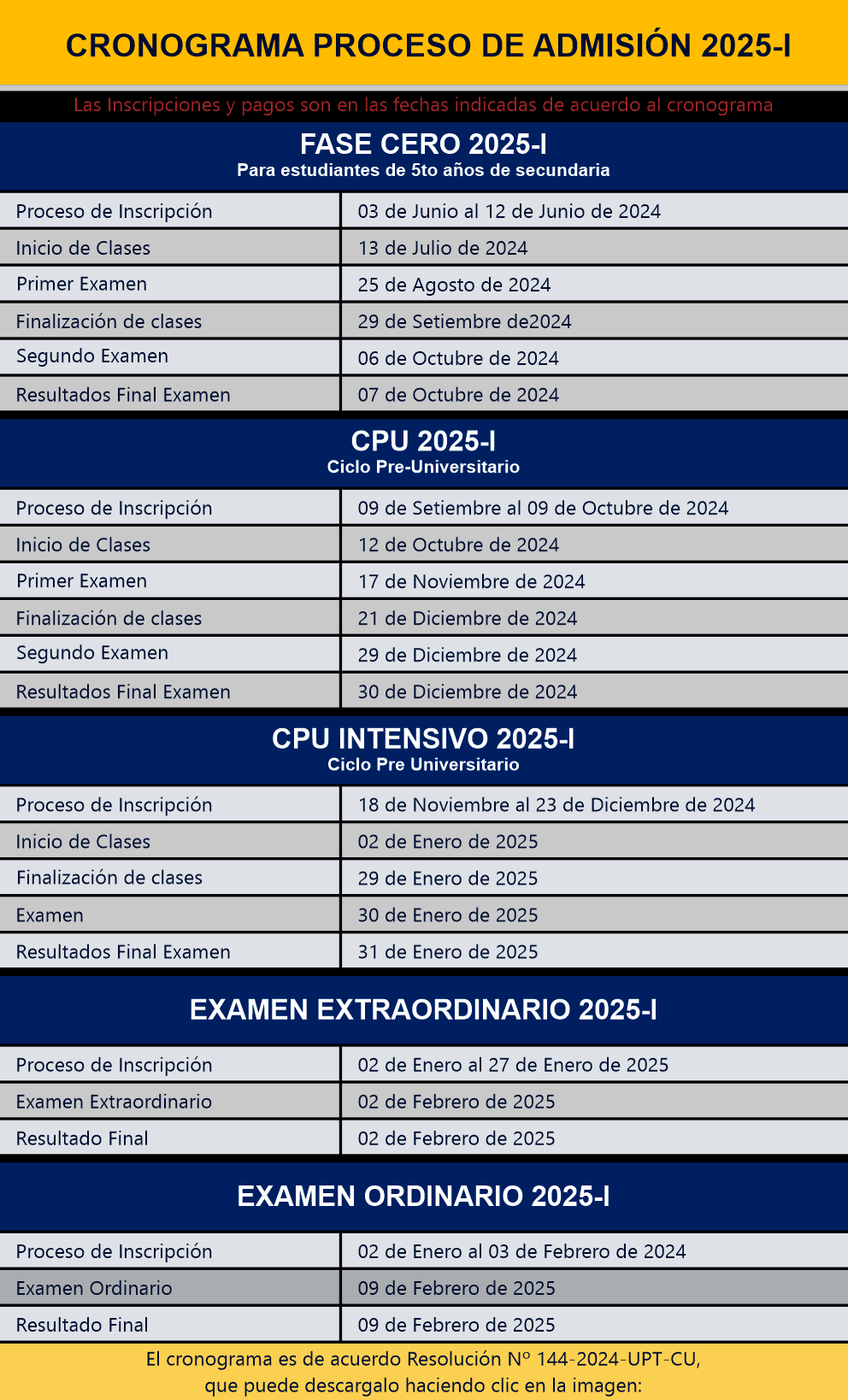 CRONOGRAMA PROCESO DE ADMISIÓN 2025-I

Las Inscripciones y pagos son en las fechas indicadas de acuerdo al cronograma

FASE CERO 2025-I
Para estudiantes de 5to años de secundaria

| | |
|---|---|
| Proceso de Inscripción | 03 de Junio al 12 de Junio de 2024 |
| Inicio de Clases | 13 de Julio de 2024 |
| Primer Examen | 25 de Agosto de 2024 |
| Finalización de clases | 29 de Setiembre de2024 |
| Segundo Examen | 06 de Octubre de 2024 |
| Resultados Final Examen | 07 de Octubre de 2024 |

CPU 2025-I
Ciclo Pre-Universitario

| | |
|---|---|
| Proceso de Inscripción | 09 de Setiembre al 09 de Octubre de 2024 |
| Inicio de Clases | 12 de Octubre de 2024 |
| Primer Examen | 17 de Noviembre de 2024 |
| Finalización de clases | 21 de Diciembre de 2024 |
| Segundo Examen | 29 de Diciembre de 2024 |
| Resultados Final Examen | 30 de Diciembre de 2024 |

CPU INTENSIVO 2025-I
Ciclo Pre Universitario

| | |
|---|---|
| Proceso de Inscripción | 18 de Noviembre al 23 de Diciembre de 2024 |
| Inicio de Clases | 02 de Enero de 2025 |
| Finalización de clases | 29 de Enero de 2025 |
| Examen | 30 de Enero de 2025 |
| Resultados Final Examen | 31 de Enero de 2025 |

EXAMEN EXTRAORDINARIO 2025-I

| | |
|---|---|
| Proceso de Inscripción | 02 de Enero al 27 de Enero de 2025 |
| Examen Extraordinario | 02 de Febrero de 2025 |
| Resultado Final | 02 de Febrero de 2025 |

EXAMEN ORDINARIO 2025-I

| | |
|---|---|
| Proceso de Inscripción | 02 de Enero al 03 de Febrero de 2024 |
| Examen Ordinario | 09 de Febrero de 2025 |
| Resultado Final | 09 de Febrero de 2025 |

El cronograma es de acuerdo Resolución Nº 144-2024-UPT-CU, que puede descargalo haciendo clic en la imagen: